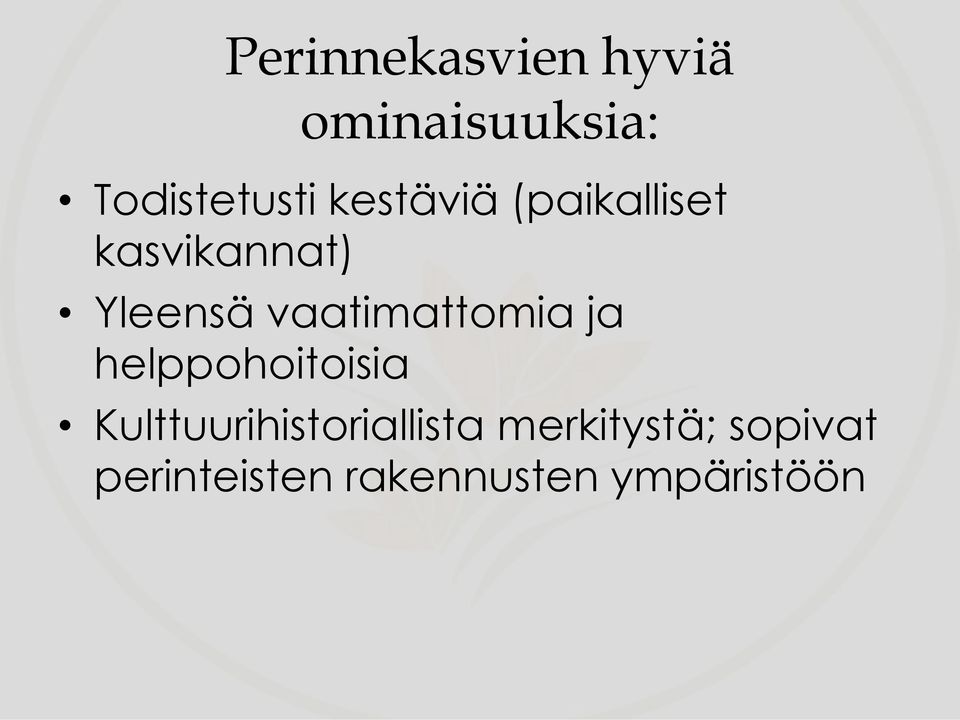 Perinnekasvien hyviä ominaisuuksia:

• Todistetusti kestäviä (paikalliset kasvikannat)
• Yleensä vaatimattomia ja helppohoitoisia
• Kulttuurihistoriallista merkitystä; sopivat perinteisten rakennusten ympäristöön